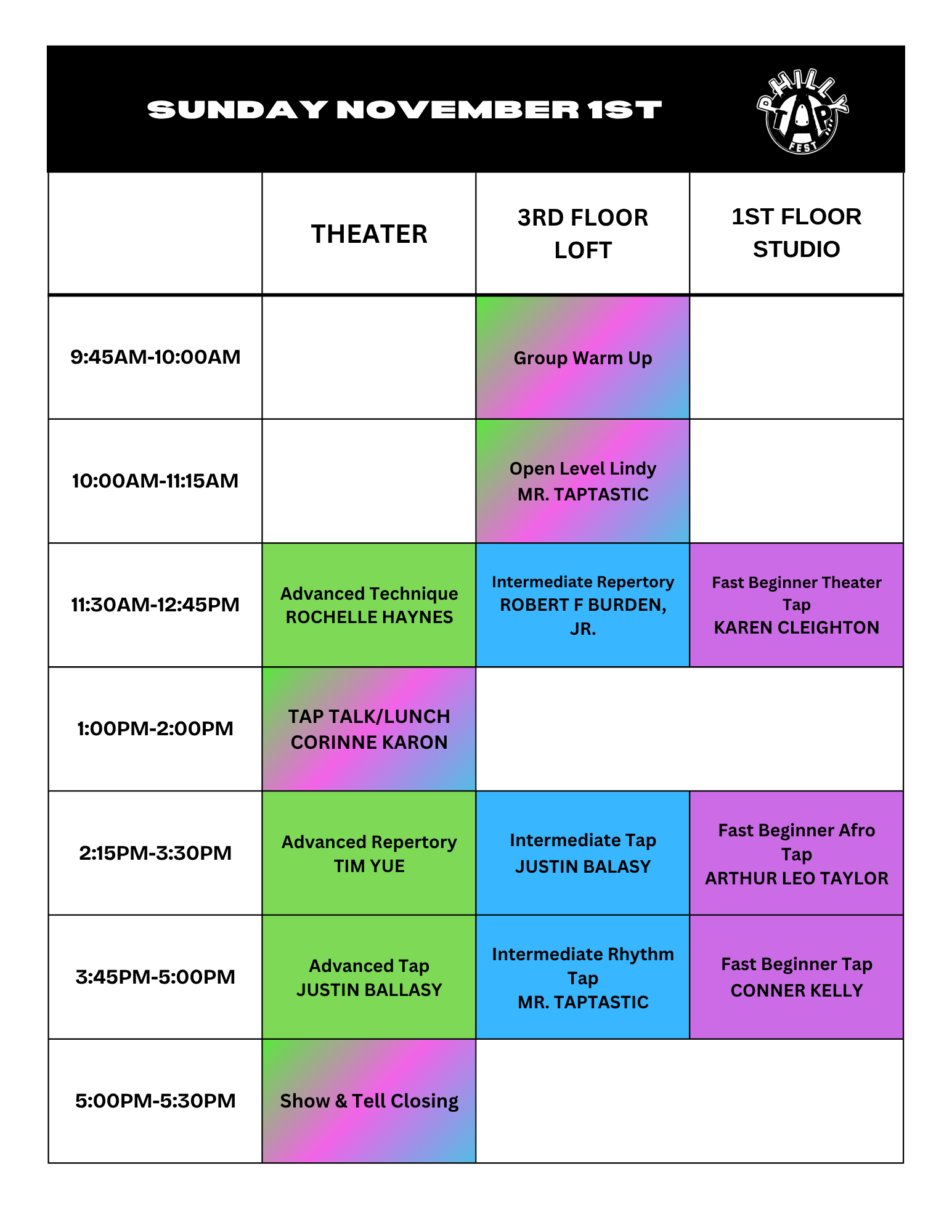 SUNDAY NOVEMBER 1ST

PHILLY TAP FEST

| | THEATER | 3RD FLOOR LOFT | 1ST FLOOR STUDIO |
|---|---|---|---|
| 9:45AM-10:00AM | | Group Warm Up | |
| 10:00AM-11:15AM | | Open Level Lindy MR. TAPTASTIC | |
| 11:30AM-12:45PM | Advanced Technique ROCHELLE HAYNES | Intermediate Repertory ROBERT F BURDEN, JR. | Fast Beginner Theater Tap KAREN CLEIGHTON |
| 1:00PM-2:00PM | TAP TALK/LUNCH CORINNE KARON | | |
| 2:15PM-3:30PM | Advanced Repertory TIM YUE | Intermediate Tap JUSTIN BALASY | Fast Beginner Afro Tap ARTHUR LEO TAYLOR |
| 3:45PM-5:00PM | Advanced Tap JUSTIN BALLASY | Intermediate Rhythm Tap MR. TAPTASTIC | Fast Beginner Tap CONNER KELLY |
| 5:00PM-5:30PM | Show & Tell Closing | | |